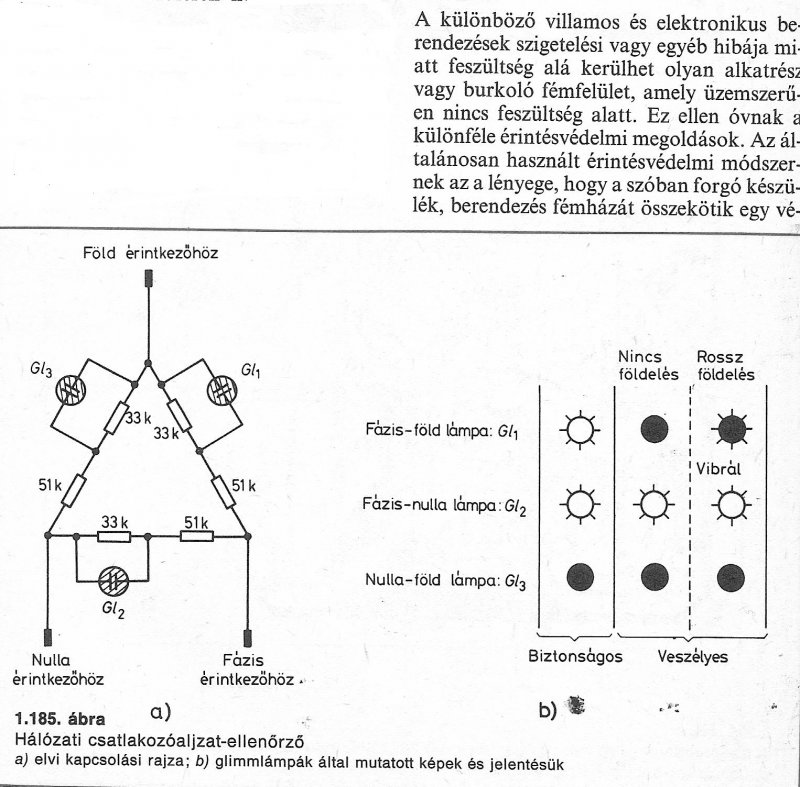 A különböző villamos és elektronikus berendezések szigetelési vagy egyéb hibája miatt feszültség alá kerülhet olyan alkatrész vagy burkoló fémfelület, amely üzemszerűen nincs feszültség alatt. Ez ellen óvnak a különféle érintésvédelmi megoldások. Az általánosan használt érintésvédelmi módszernek az a lényege, hogy a szóban forgó készülék, berendezés fémházát összekötik egy vé-

Föld érintkezőhöz

$Gl_3$

$Gl_1$

33 k

33 k

51 k

51 k

33 k

51 k

$Gl_2$

Nulla érintkezőhöz

Fázis érintkezőhöz

a)

Nincs földelés

Rossz földelés

Fázis-föld lámpa: $Gl_1$

Vibrál

Fázis-nulla lámpa: $Gl_2$

Nulla-föld lámpa: $Gl_3$

Biztonságos

Veszélyes

b)

1.185. ábra
Hálózati csatlakozóaljzat-ellenőrző
a) elvi kapcsolási rajza; b) glimmlámpák által mutatott képek és jelentésük